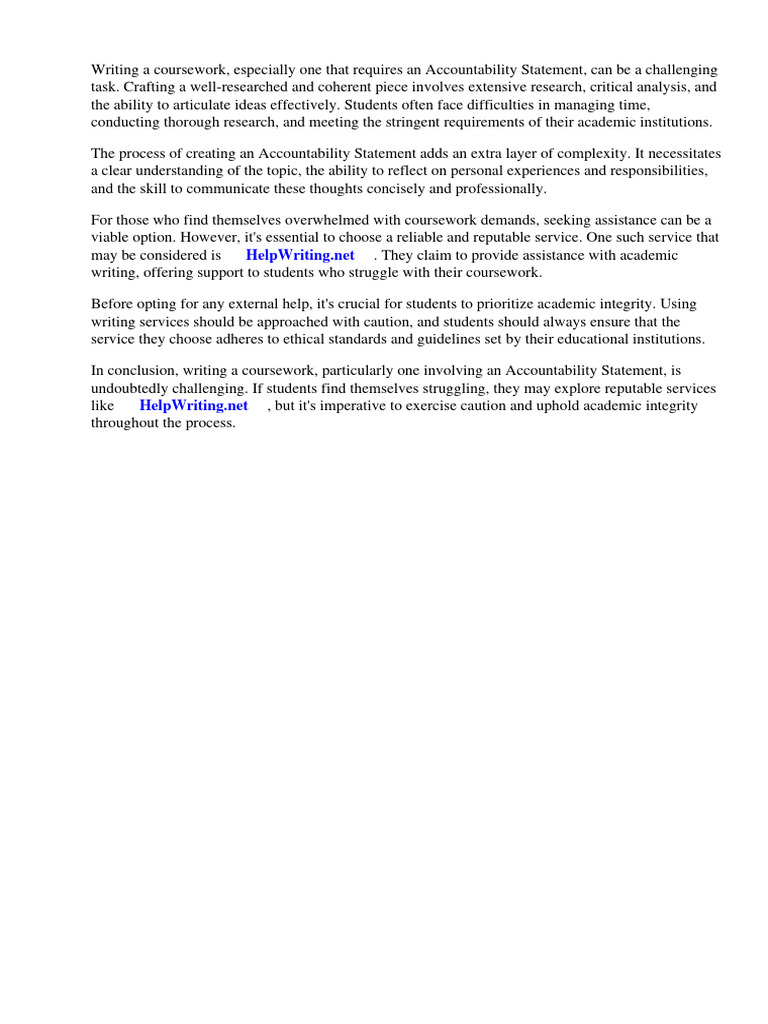 Writing a coursework, especially one that requires an Accountability Statement, can be a challenging task. Crafting a well-researched and coherent piece involves extensive research, critical analysis, and the ability to articulate ideas effectively. Students often face difficulties in managing time, conducting thorough research, and meeting the stringent requirements of their academic institutions.

The process of creating an Accountability Statement adds an extra layer of complexity. It necessitates a clear understanding of the topic, the ability to reflect on personal experiences and responsibilities, and the skill to communicate these thoughts concisely and professionally.

For those who find themselves overwhelmed with coursework demands, seeking assistance can be a viable option. However, it's essential to choose a reliable and reputable service. One such service that may be considered is HelpWriting.net . They claim to provide assistance with academic writing, offering support to students who struggle with their coursework.

Before opting for any external help, it's crucial for students to prioritize academic integrity. Using writing services should be approached with caution, and students should always ensure that the service they choose adheres to ethical standards and guidelines set by their educational institutions.

In conclusion, writing a coursework, particularly one involving an Accountability Statement, is undoubtedly challenging. If students find themselves struggling, they may explore reputable services like HelpWriting.net , but it's imperative to exercise caution and uphold academic integrity throughout the process.